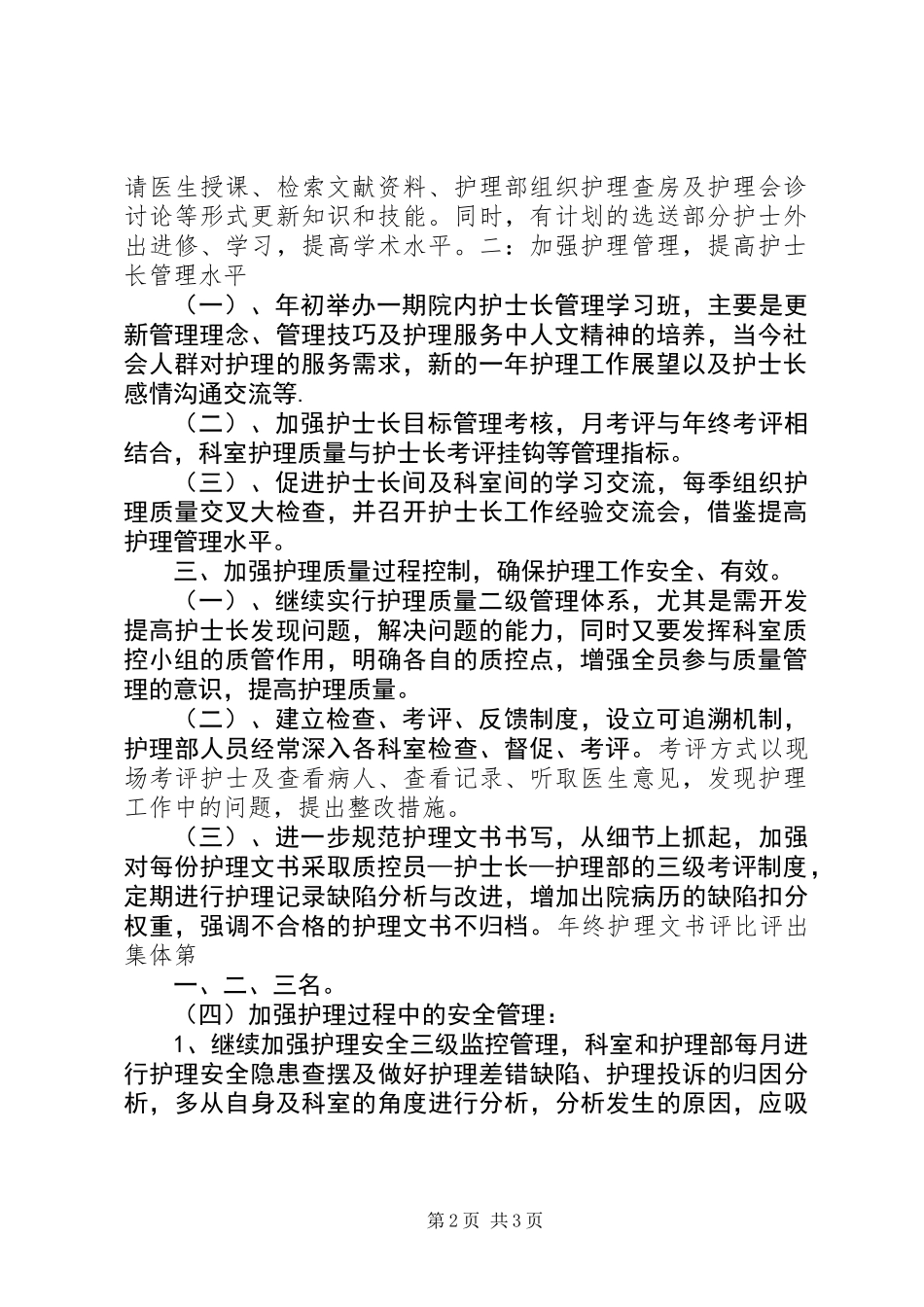 请医生授课、检索文献资料、护理部组织护理查房及护理会诊讨论等形式更新知识和技能。同时，有计划的选送部分护士外出进修、学习，提高学术水平。二：加强护理管理，提高护士长管理水平

（一）、年初举办一期院内护士长管理学习班，主要是更新管理理念、管理技巧及护理服务中人文精神的培养，当今社会人群对护理的服务需求，新的一年护理工作展望以及护士长感情沟通交流等.

（二）、加强护士长目标管理考核，月考评与年终考评相结合，科室护理质量与护士长考评挂钩等管理指标。

（三）、促进护士长间及科室间的学习交流，每季组织护理质量交叉大检查，并召开护士长工作经验交流会，借鉴提高护理管理水平。

三、加强护理质量过程控制，确保护理工作安全、有效。

（一）、继续实行护理质量二级管理体系，尤其是需开发提高护士长发现问题，解决问题的能力，同时又要发挥科室质控小组的质管作用，明确各自的质控点，增强全员参与质量管理的意识，提高护理质量。

（二）、建立检查、考评、反馈制度，设立可追溯机制，护理部人员经常深入各科室检查、督促、考评。考评方式以现场考评护士及查看病人、查看记录、听取医生意见，发现护理工作中的问题，提出整改措施。

（三）、进一步规范护理文书书写，从细节上抓起，加强对每份护理文书采取质控员—护士长—护理部的三级考评制度，定期进行护理记录缺陷分析与改进，增加出院病历的缺陷扣分权重，强调不合格的护理文书不归档。年终护理文书评比评出集体第

一、二、三名。

（四）加强护理过程中的安全管理：

1、继续加强护理安全三级监控管理，科室和护理部每月进行护理安全隐患查摆及做好护理差错缺陷、护理投诉的归因分析，多从自身及科室的角度进行分析，分析发生的原因，应吸

第2页 共3页